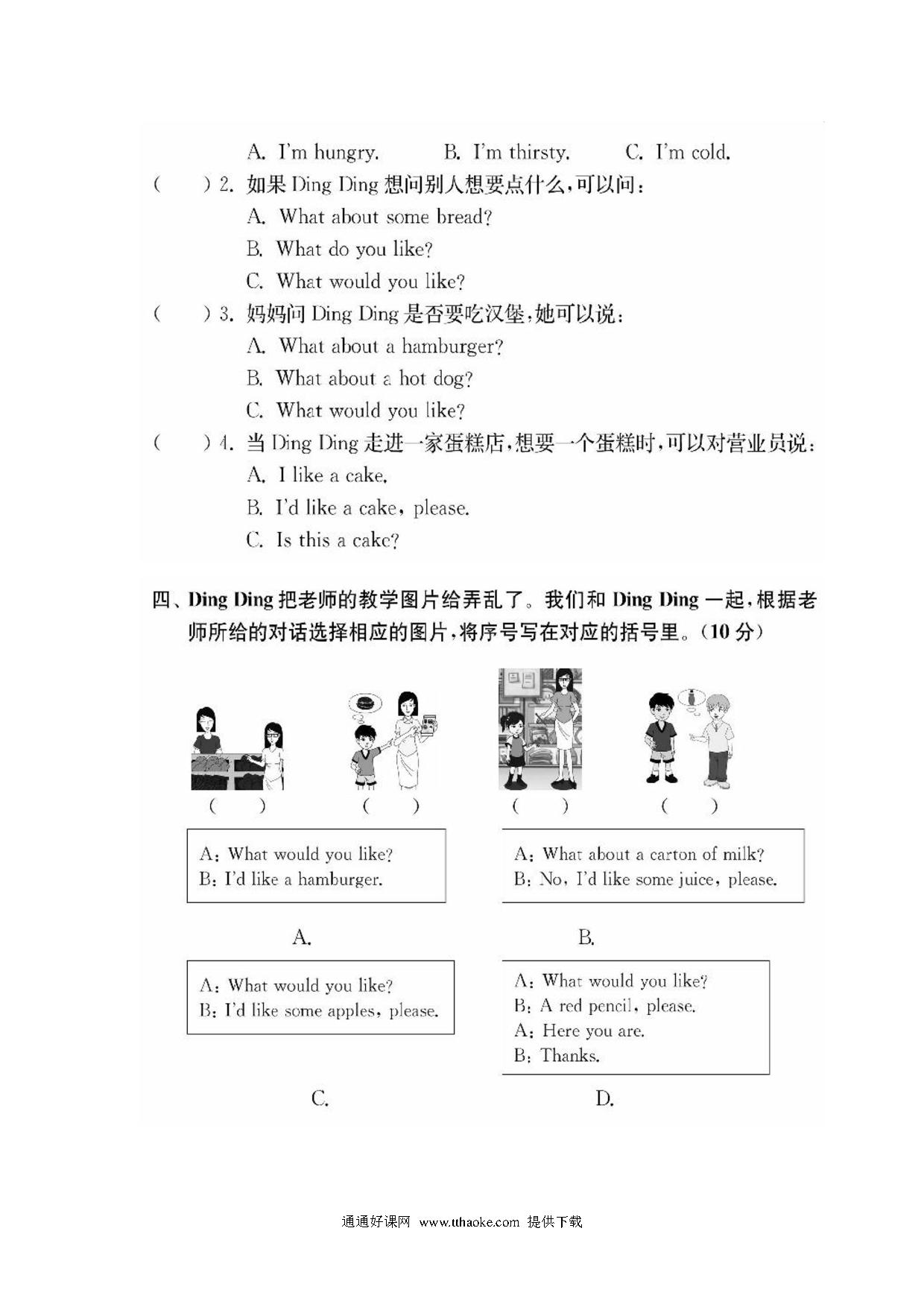 A. I'm hungry.  B. I'm thirsty.  C. I'm cold.

(　　) 2. 如果 Ding Ding 想问别人想要点什么，可以问：
A. What about some bread?
B. What do you like?
C. What would you like?

(　　) 3. 妈妈问 Ding Ding 是否要吃汉堡，她可以说：
A. What about a hamburger?
B. What about a hot dog?
C. What would you like?

(　　) 4. 当 Ding Ding 走进一家蛋糕店，想要一个蛋糕时，可以对营业员说：
A. I like a cake.
B. I'd like a cake, please.
C. Is this a cake?

四、Ding Ding 把老师的教学图片给弄乱了。我们和 Ding Ding 一起，根据老师所给的对话选择相应的图片，将序号写在对应的括号里。(10 分)

(　　)　(　　)　(　　)　(　　)

A: What would you like?
B: I'd like a hamburger.

A.

A: What about a carton of milk?
B: No, I'd like some juice, please.

B.

A: What would you like?
B: I'd like some apples, please.

C.

A: What would you like?
B: A red pencil, please.
A: Here you are.
B: Thanks.

D.

通通好课网 www.tthaoke.com 提供下载